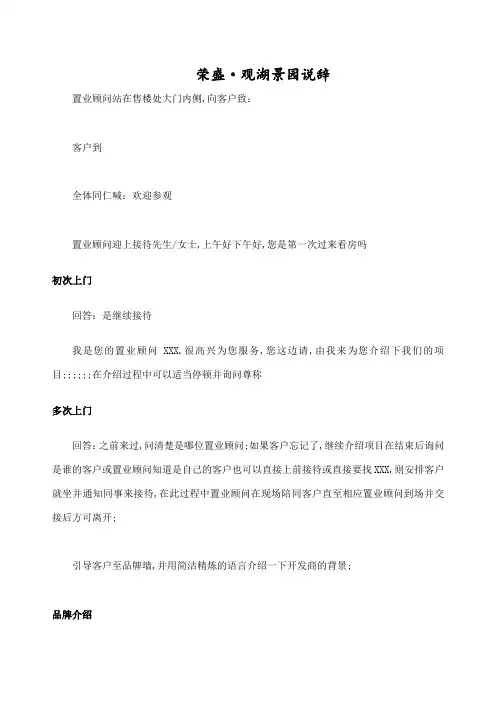 荣盛·观湖景园说辞

置业顾问站在售楼处大门内侧,向客户致:

客户到

全体同仁喊:欢迎参观

置业顾问迎上接待先生/女士,上午好下午好,您是第一次过来看房吗

初次上门

回答:是继续接待

我是您的置业顾问 XXX,很高兴为您服务,您这边请,由我来为您介绍下我们的项目;;;;;;在介绍过程中可以适当停顿并询问尊称

多次上门

回答:之前来过,问清楚是哪位置业顾问;如果客户忘记了,继续介绍项目在结束后询问是谁的客户或置业顾问知道是自己的客户也可以直接上前接待或直接要找 XXX,则安排客户就坐并通知同事来接待,在此过程中置业顾问在现场陪同客户直至相应置业顾问到场并交接后方可离开;

引导客户至品牌墙,并用简洁精炼的语言介绍一下开发商的背景;

品牌介绍